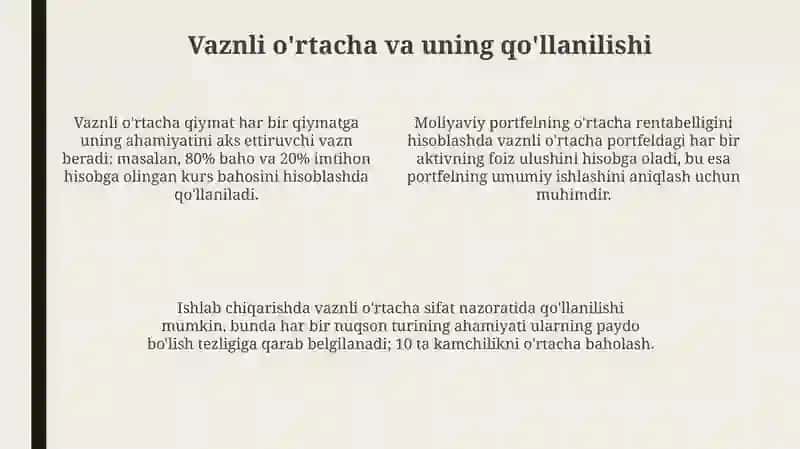 Vaznli o'rtacha va uning qo'llanilishi

Vaznli o'rtacha qiymat har bir qiymatga uning ahamiyatini aks ettiruvchi vazn beradi; masalan, 80% baho va 20% imtihon hisobga olingan kurs bahosini hisoblashda qo'llaniladi.

Moliyaviy portfelning o'rtacha rentabelligini hisoblashda vaznli o'rtacha portfeldagi har bir aktivning foiz ulushini hisobga oladi, bu esa portfelning umumiy ishlashini aniqlash uchun muhimdir.

Ishlab chiqarishda vaznli o'rtacha sifat nazoratida qo'llanilishi mumkin, bunda har bir nuqson turining ahamiyati ularning paydo bo'lish tezligiga qarab belgilanadi; 10 ta kamchilikni o'rtacha baholash.